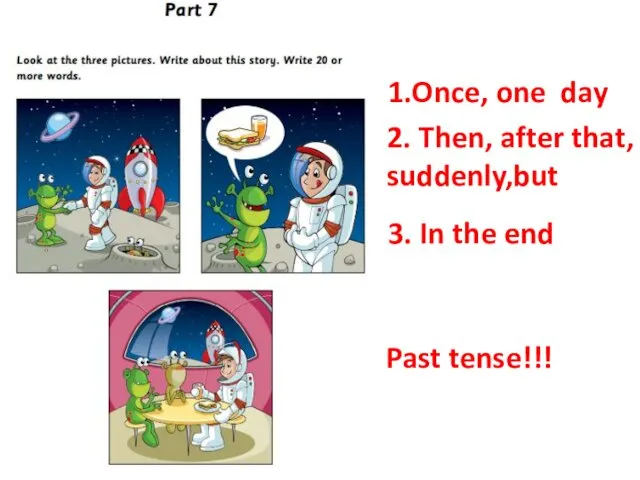 Part 7

Look at the three pictures. Write about this story. Write 20 or more words.

1.Once, one day

2. Then, after that, suddenly,but

3. In the end

Past tense!!!